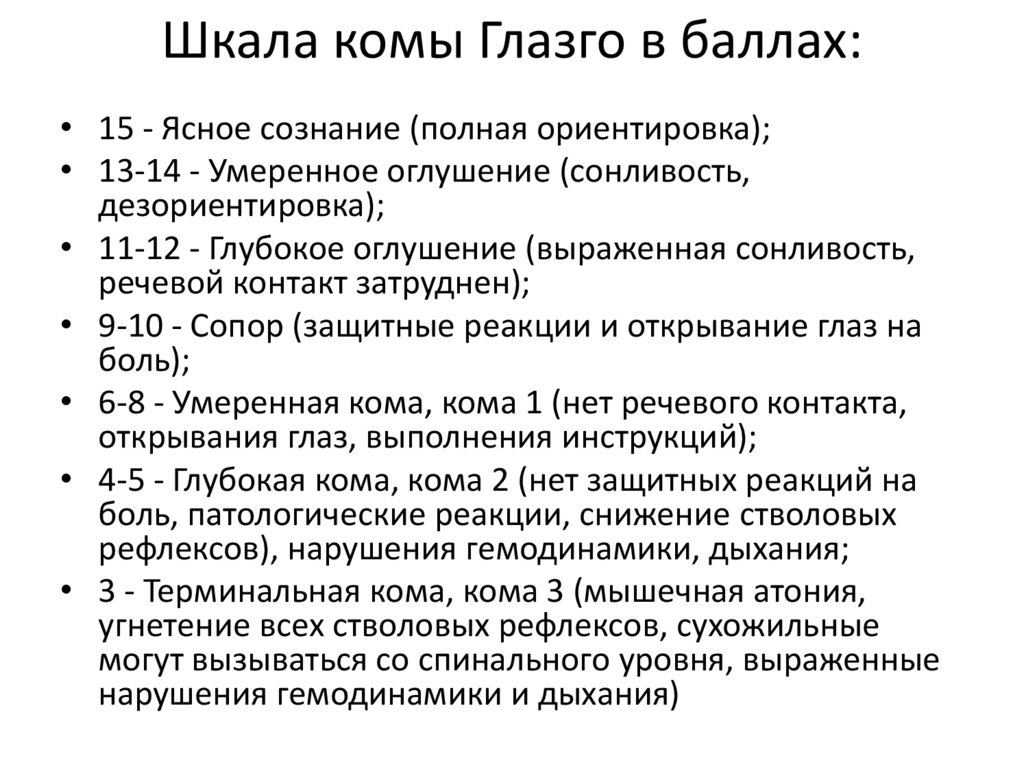 Шкала комы Глазго в баллах:

• 15 - Ясное сознание (полная ориентировка);
• 13-14 - Умеренное оглушение (сонливость, дезориентировка);
• 11-12 - Глубокое оглушение (выраженная сонливость, речевой контакт затруднен);
• 9-10 - Сопор (защитные реакции и открывание глаз на боль);
• 6-8 - Умеренная кома, кома 1 (нет речевого контакта, открывания глаз, выполнения инструкций);
• 4-5 - Глубокая кома, кома 2 (нет защитных реакций на боль, патологические реакции, снижение стволовых рефлексов), нарушения гемодинамики, дыхания;
• 3 - Терминальная кома, кома 3 (мышечная атония, угнетение всех стволовых рефлексов, сухожильные могут вызываться со спинального уровня, выраженные нарушения гемодинамики и дыхания)